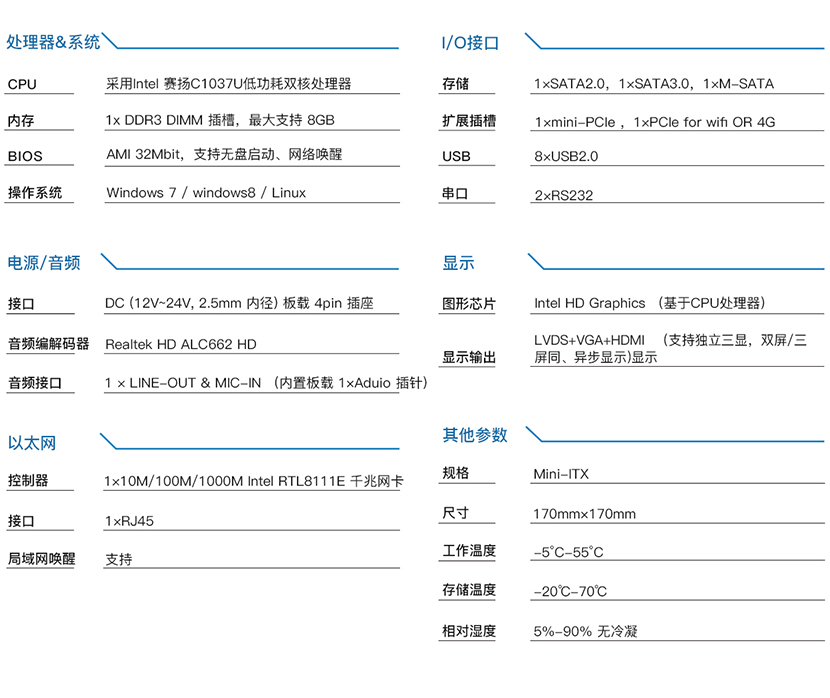 处理器&系统

| CPU | 采用Intel 赛扬C1037U低功耗双核处理器 |
|---|---|
| 内存 | 1x DDR3 DIMM 插槽，最大支持 8GB |
| BIOS | AMI 32Mbit，支持无盘启动、网络唤醒 |
| 操作系统 | Windows 7 / windows8 / Linux |

电源/音频

| 接口 | DC (12V~24V, 2.5mm 内径) 板载 4pin 插座 |
|---|---|
| 音频编解码器 | Realtek HD ALC662 HD |
| 音频接口 | 1 × LINE-OUT & MIC-IN （内置板载 1×Aduio 插针） |

以太网

| 控制器 | 1×10M/100M/1000M Intel RTL8111E 千兆网卡 |
|---|---|
| 接口 | 1×RJ45 |
| 局域网唤醒 | 支持 |

I/O接口

| 存储 | 1×SATA2.0，1×SATA3.0，1×M-SATA |
|---|---|
| 扩展插槽 | 1×mini-PCIe，1×PCIe for wifi OR 4G |
| USB | 8×USB2.0 |
| 串口 | 2×RS232 |

显示

| 图形芯片 | Intel HD Graphics （基于CPU处理器） |
|---|---|
| 显示输出 | LVDS+VGA+HDMI （支持独立三显，双屏/三屏同、异步显示)显示 |

其他参数

| 规格 | Mini-ITX |
|---|---|
| 尺寸 | 170mm×170mm |
| 工作温度 | -5°C-55°C |
| 存储温度 | -20°C-70°C |
| 相对湿度 | 5%-90% 无冷凝 |